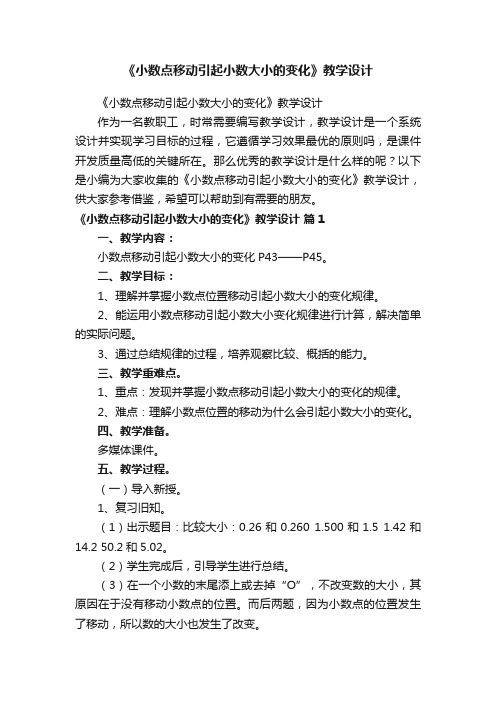 《小数点移动引起小数大小的变化》教学设计

《小数点移动引起小数大小的变化》教学设计

作为一名教职工，时常需要编写教学设计，教学设计是一个系统设计并实现学习目标的过程，它遵循学习效果最优的原则吗，是课件开发质量高低的关键所在。那么优秀的教学设计是什么样的呢？以下是小编为大家收集的《小数点移动引起小数大小的变化》教学设计，供大家参考借鉴，希望可以帮助到有需要的朋友。

《小数点移动引起小数大小的变化》教学设计 篇1

一、教学内容：

小数点移动引起小数大小的变化 P43——P45。

二、教学目标：

1、理解并掌握小数点位置移动引起小数大小的变化规律。

2、能运用小数点移动引起小数大小变化规律进行计算，解决简单的实际问题。

3、通过总结规律的过程，培养观察比较、概括的能力。

三、教学重难点。

1、重点：发现并掌握小数点移动引起小数大小的变化的规律。

2、难点：理解小数点位置的移动为什么会引起小数大小的变化。

四、教学准备。

多媒体课件。

五、教学过程。

（一）导入新授。

1、复习旧知。

（1）出示题目：比较大小：0.26 和 0.260 1.500 和 1.5 1.42 和 14.2 50.2 和 5.02。

（2）学生完成后，引导学生进行总结。

（3）在一个小数的末尾添上或去掉“O”，不改变数的大小，其原因在于没有移动小数点的位置。而后两题，因为小数点的位置发生了移动，所以数的大小也发生了改变。